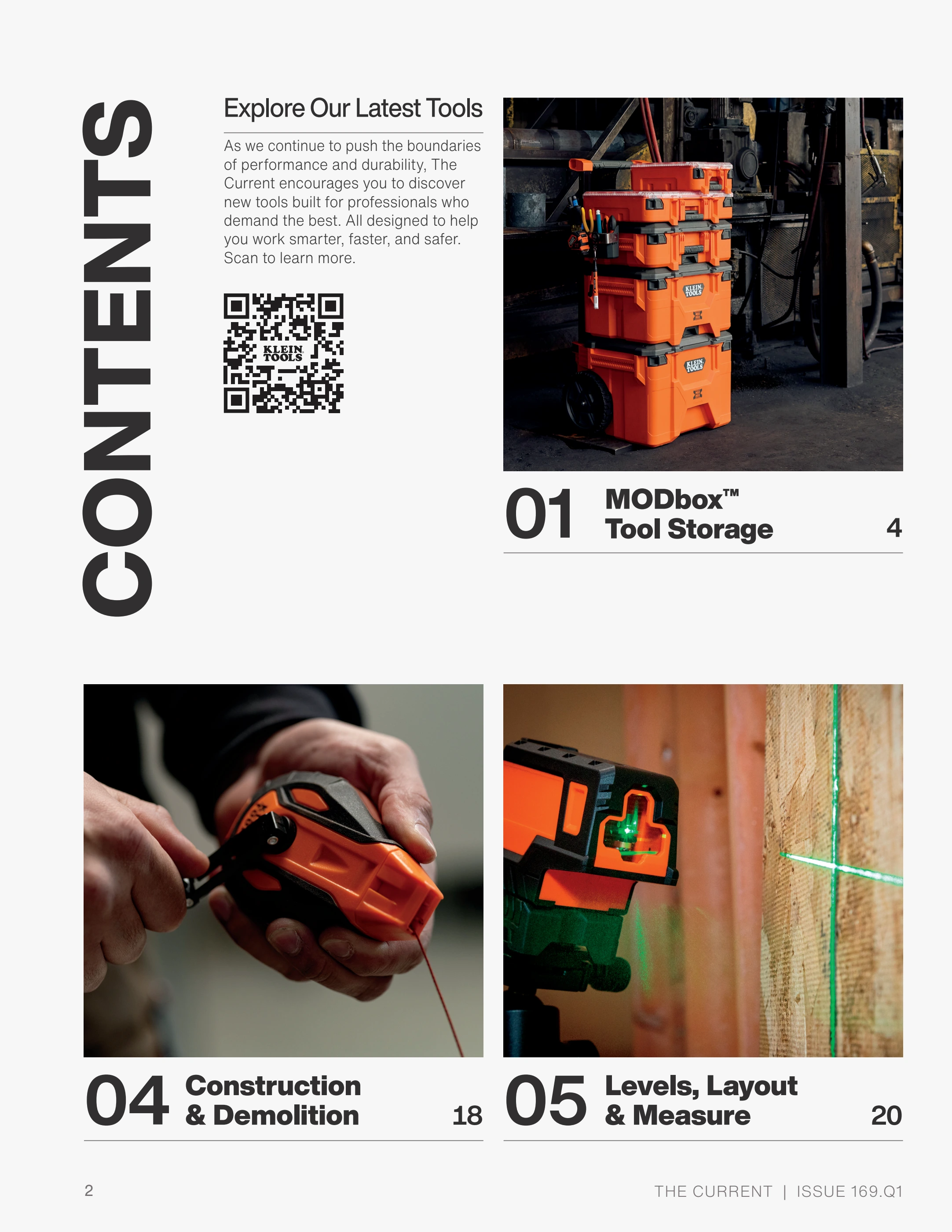 CONTENTS

Explore Our Latest Tools

As we continue to push the boundaries of performance and durability, The Current encourages you to discover new tools built for professionals who demand the best. All designed to help you work smarter, faster, and safer. Scan to learn more.

KLEIN TOOLS

01 MODbox™ Tool Storage 4

04 Construction & Demolition 18

05 Levels, Layout & Measure 20

2

THE CURRENT | ISSUE 169.Q1